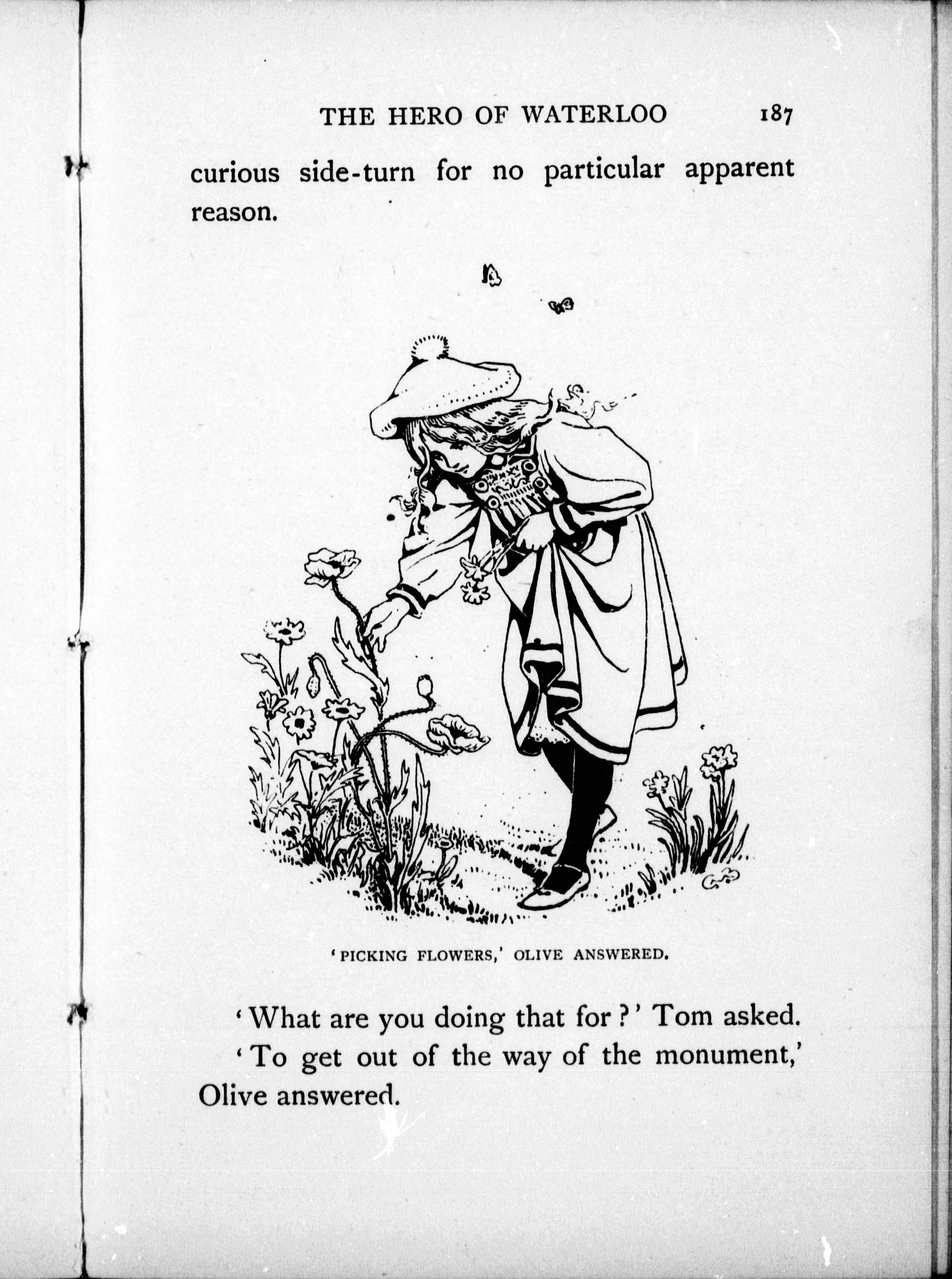 THE HERO OF WATERLOO 187

curious side-turn for no particular apparent reason.

'PICKING FLOWERS,' OLIVE ANSWERED.

'What are you doing that for?' Tom asked.

'To get out of the way of the monument,' Olive answered.